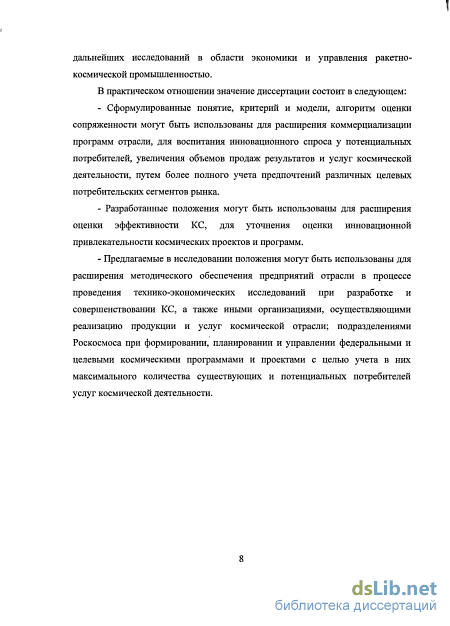 дальнейших исследований в области экономики и управления ракетно-космической промышленностью.

В практическом отношении значение диссертации состоит в следующем:

- Сформулированные понятие, критерий и модели, алгоритм оценки сопряженности могут быть использованы для расширения коммерциализации программ отрасли, для воспитания инновационного спроса у потенциальных потребителей, увеличения объемов продаж результатов и услуг космической деятельности, путем более полного учета предпочтений различных целевых потребительских сегментов рынка.

- Разработанные положения могут быть использованы для расширения оценки эффективности КС, для уточнения оценки инновационной привлекательности космических проектов и программ.

- Предлагаемые в исследовании положения могут быть использованы для расширения методического обеспечения предприятий отрасли в процессе проведения технико-экономических исследований при разработке и совершенствовании КС, а также иными организациями, осуществляющими реализацию продукции и услуг космической отрасли; подразделениями Роскосмоса при формировании, планировании и управлении федеральными и целевыми космическими программами и проектами с целью учета в них максимального количества существующих и потенциальных потребителей услуг космической деятельности.

8

dsLib.net
библиотека диссертаций